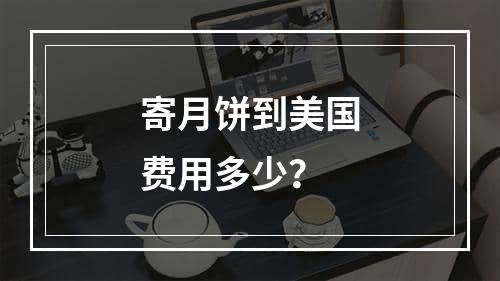 寄月饼到美国
费用多少？